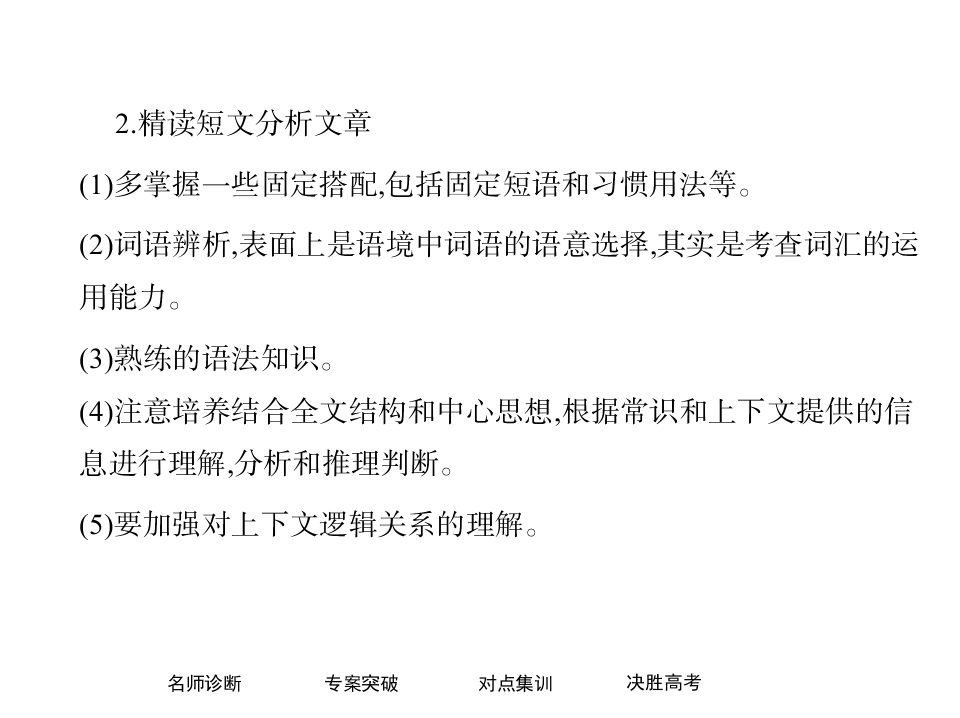 2.精读短文分析文章

(1)多掌握一些固定搭配,包括固定短语和习惯用法等。

(2)词语辨析,表面上是语境中词语的语意选择,其实是考查词汇的运用能力。

(3)熟练的语法知识。

(4)注意培养结合全文结构和中心思想,根据常识和上下文提供的信息进行理解,分析和推理判断。

(5)要加强对上下文逻辑关系的理解。

名师诊断　专案突破　对点集训　决胜高考